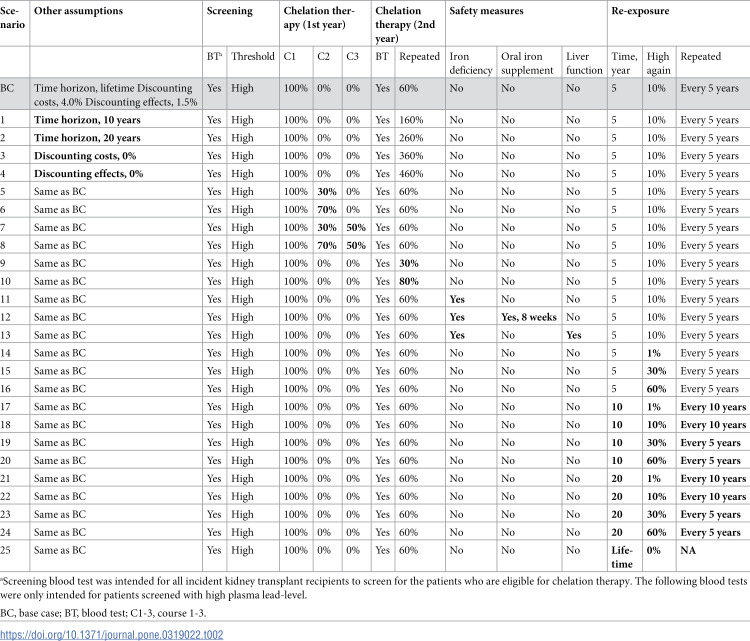 | Scenario | Other assumptions | Screening | | Chelation therapy (1st year) | | | Chelation therapy (2nd year) | | Safety measures | | | Re-exposure | | |
|---|---|---|---|---|---|---|---|---|---|---|---|---|---|---|
| | | BT$^{a}$ | Threshold | C1 | C2 | C3 | BT | Repeated | Iron deficiency | Oral iron supplement | Liver function | Time, year | High again | Repeated |
| BC | Time horizon, lifetime Discounting costs, 4.0% Discounting effects, 1.5% | Yes | High | 100% | 0% | 0% | Yes | 60% | No | No | No | 5 | 10% | Every 5 years |
| 1 | Time horizon, 10 years | Yes | High | 100% | 0% | 0% | Yes | 160% | No | No | No | 5 | 10% | Every 5 years |
| 2 | Time horizon, 20 years | Yes | High | 100% | 0% | 0% | Yes | 260% | No | No | No | 5 | 10% | Every 5 years |
| 3 | Discounting costs, 0% | Yes | High | 100% | 0% | 0% | Yes | 360% | No | No | No | 5 | 10% | Every 5 years |
| 4 | Discounting effects, 0% | Yes | High | 100% | 0% | 0% | Yes | 460% | No | No | No | 5 | 10% | Every 5 years |
| 5 | Same as BC | Yes | High | 100% | 30% | 0% | Yes | 60% | No | No | No | 5 | 10% | Every 5 years |
| 6 | Same as BC | Yes | High | 100% | 70% | 0% | Yes | 60% | No | No | No | 5 | 10% | Every 5 years |
| 7 | Same as BC | Yes | High | 100% | 30% | 50% | Yes | 60% | No | No | No | 5 | 10% | Every 5 years |
| 8 | Same as BC | Yes | High | 100% | 70% | 50% | Yes | 60% | No | No | No | 5 | 10% | Every 5 years |
| 9 | Same as BC | Yes | High | 100% | 0% | 0% | Yes | 30% | No | No | No | 5 | 10% | Every 5 years |
| 10 | Same as BC | Yes | High | 100% | 0% | 0% | Yes | 80% | No | No | No | 5 | 10% | Every 5 years |
| 11 | Same as BC | Yes | High | 100% | 0% | 0% | Yes | 60% | Yes | No | No | 5 | 10% | Every 5 years |
| 12 | Same as BC | Yes | High | 100% | 0% | 0% | Yes | 60% | Yes | Yes, 8 weeks | No | 5 | 10% | Every 5 years |
| 13 | Same as BC | Yes | High | 100% | 0% | 0% | Yes | 60% | Yes | No | Yes | 5 | 10% | Every 5 years |
| 14 | Same as BC | Yes | High | 100% | 0% | 0% | Yes | 60% | No | No | No | 5 | 1% | Every 5 years |
| 15 | Same as BC | Yes | High | 100% | 0% | 0% | Yes | 60% | No | No | No | 5 | 30% | Every 5 years |
| 16 | Same as BC | Yes | High | 100% | 0% | 0% | Yes | 60% | No | No | No | 5 | 60% | Every 5 years |
| 17 | Same as BC | Yes | High | 100% | 0% | 0% | Yes | 60% | No | No | No | 10 | 1% | Every 10 years |
| 18 | Same as BC | Yes | High | 100% | 0% | 0% | Yes | 60% | No | No | No | 10 | 10% | Every 10 years |
| 19 | Same as BC | Yes | High | 100% | 0% | 0% | Yes | 60% | No | No | No | 10 | 30% | Every 5 years |
| 20 | Same as BC | Yes | High | 100% | 0% | 0% | Yes | 60% | No | No | No | 10 | 60% | Every 5 years |
| 21 | Same as BC | Yes | High | 100% | 0% | 0% | Yes | 60% | No | No | No | 20 | 1% | Every 10 years |
| 22 | Same as BC | Yes | High | 100% | 0% | 0% | Yes | 60% | No | No | No | 20 | 10% | Every 10 years |
| 23 | Same as BC | Yes | High | 100% | 0% | 0% | Yes | 60% | No | No | No | 20 | 30% | Every 5 years |
| 24 | Same as BC | Yes | High | 100% | 0% | 0% | Yes | 60% | No | No | No | 20 | 60% | Every 5 years |
| 25 | Same as BC | Yes | High | 100% | 0% | 0% | Yes | 60% | No | No | No | Lifetime | 0% | NA |

$^{a}$Screening blood test was intended for all incident kidney transplant recipients to screen for the patients who are eligible for chelation therapy. The following blood tests were only intended for patients screened with high plasma lead-level.

BC, base case; BT, blood test; C1-3, course 1-3.

https://doi.org/10.1371/journal.pone.0319022.t002